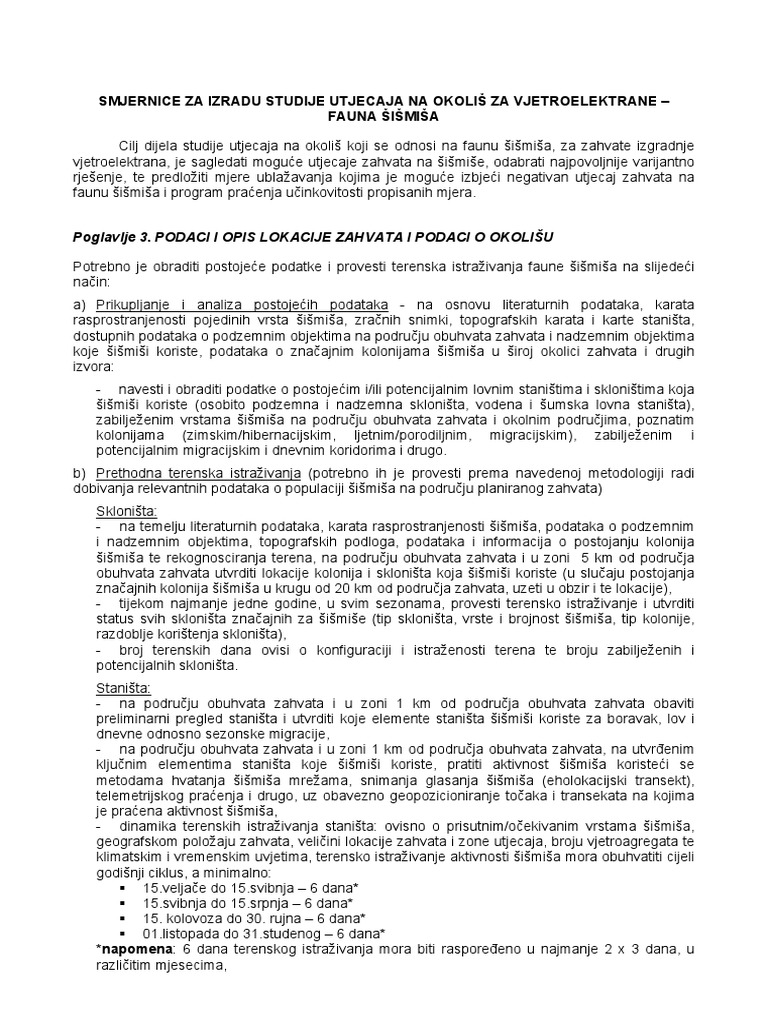 SMJERNICE ZA IZRADU STUDIJE UTJECAJA NA OKOLIŠ ZA VJETROELEKTRANE – FAUNA ŠIŠMIŠA

Cilj dijela studije utjecaja na okoliš koji se odnosi na faunu šišmiša, za zahvate izgradnje vjetroelektrana, je sagledati moguće utjecaje zahvata na šišmiše, odabrati najpovoljnije varijantno rješenje, te predložiti mjere ublažavanja kojima je moguće izbjeći negativan utjecaj zahvata na faunu šišmiša i program praćenja učinkovitosti propisanih mjera.

Poglavlje 3. PODACI I OPIS LOKACIJE ZAHVATA I PODACI O OKOLIŠU

Potrebno je obraditi postojeće podatke i provesti terenska istraživanja faune šišmiša na slijedeći način:

a) Prikupljanje i analiza postojećih podataka - na osnovu literaturnih podataka, karata rasprostranjenosti pojedinih vrsta šišmiša, zračnih snimki, topografskih karata i karte staništa, dostupnih podataka o podzemnim objektima na području obuhvata zahvata i nadzemnim objektima koje šišmiši koriste, podataka o značajnim kolonijama šišmiša u široj okolici zahvata i drugih izvora:

- navesti i obraditi podatke o postojećim i/ili potencijalnim lovnim staništima i skloništima koja šišmiši koriste (osobito podzemna i nadzemna skloništa, vodena i šumska lovna staništa), zabilježenim vrstama šišmiša na području obuhvata zahvata i okolnim područjima, poznatim kolonijama (zimskim/hibernacijskim, ljetnim/porodiljnim, migracijskim), zabilježenim i potencijalnim migracijskim i dnevnim koridorima i drugo.

b) Prethodna terenska istraživanja (potrebno ih je provesti prema navedenoj metodologiji radi dobivanja relevantnih podataka o populaciji šišmiša na području planiranog zahvata)

Skloništa:
- na temelju literaturnih podataka, karata rasprostranjenosti šišmiša, podataka o podzemnim i nadzemnim objektima, topografskih podloga, podataka i informacija o postojanju kolonija šišmiša te rekognosciranja terena, na području obuhvata zahvata i u zoni 5 km od područja obuhvata zahvata utvrditi lokacije kolonija i skloništa koja šišmiši koriste (u slučaju postojanja značajnih kolonija šišmiša u krugu od 20 km od područja zahvata, uzeti u obzir i te lokacije),
- tijekom najmanje jedne godine, u svim sezonama, provesti terensko istraživanje i utvrditi status svih skloništa značajnih za šišmiše (tip skloništa, vrste i brojnost šišmiša, tip kolonije, razdoblje korištenja skloništa),
- broj terenskih dana ovisi o konfiguraciji i istraženosti terena te broju zabilježenih i potencijalnih skloništa.

Staništa:
- na području obuhvata zahvata i u zoni 1 km od područja obuhvata zahvata obaviti preliminarni pregled staništa i utvrditi koje elemente staništa šišmiši koriste za boravak, lov i dnevne odnosno sezonske migracije,
- na području obuhvata zahvata i u zoni 1 km od područja obuhvata zahvata, na utvrđenim ključnim elementima staništa koje šišmiši koriste, pratiti aktivnost šišmiša koristeći se metodama hvatanja šišmiša mrežama, snimanja glasanja šišmiša (eholokacijski transekt), telemetrijskog praćenja i drugo, uz obavezno geopozicioniranje točaka i transekata na kojima je praćena aktivnost šišmiša,
- dinamika terenskih istraživanja staništa: ovisno o prisutnim/očekivanim vrstama šišmiša, geografskom položaju zahvata, veličini lokacije zahvata i zone utjecaja, broju vjetroagregata te klimatskim i vremenskim uvjetima, terensko istraživanje aktivnosti šišmiša mora obuhvatiti cijeli godišnji ciklus, a minimalno:
▪ 15.veljače do 15.svibnja – 6 dana*
▪ 15.svibnja do 15.srpnja – 6 dana*
▪ 15. kolovoza do 30. rujna – 6 dana*
▪ 01.listopada do 31.studenog – 6 dana*
*napomena: 6 dana terenskog istraživanja mora biti raspoređeno u najmanje 2 x 3 dana, u različitim mjesecima,